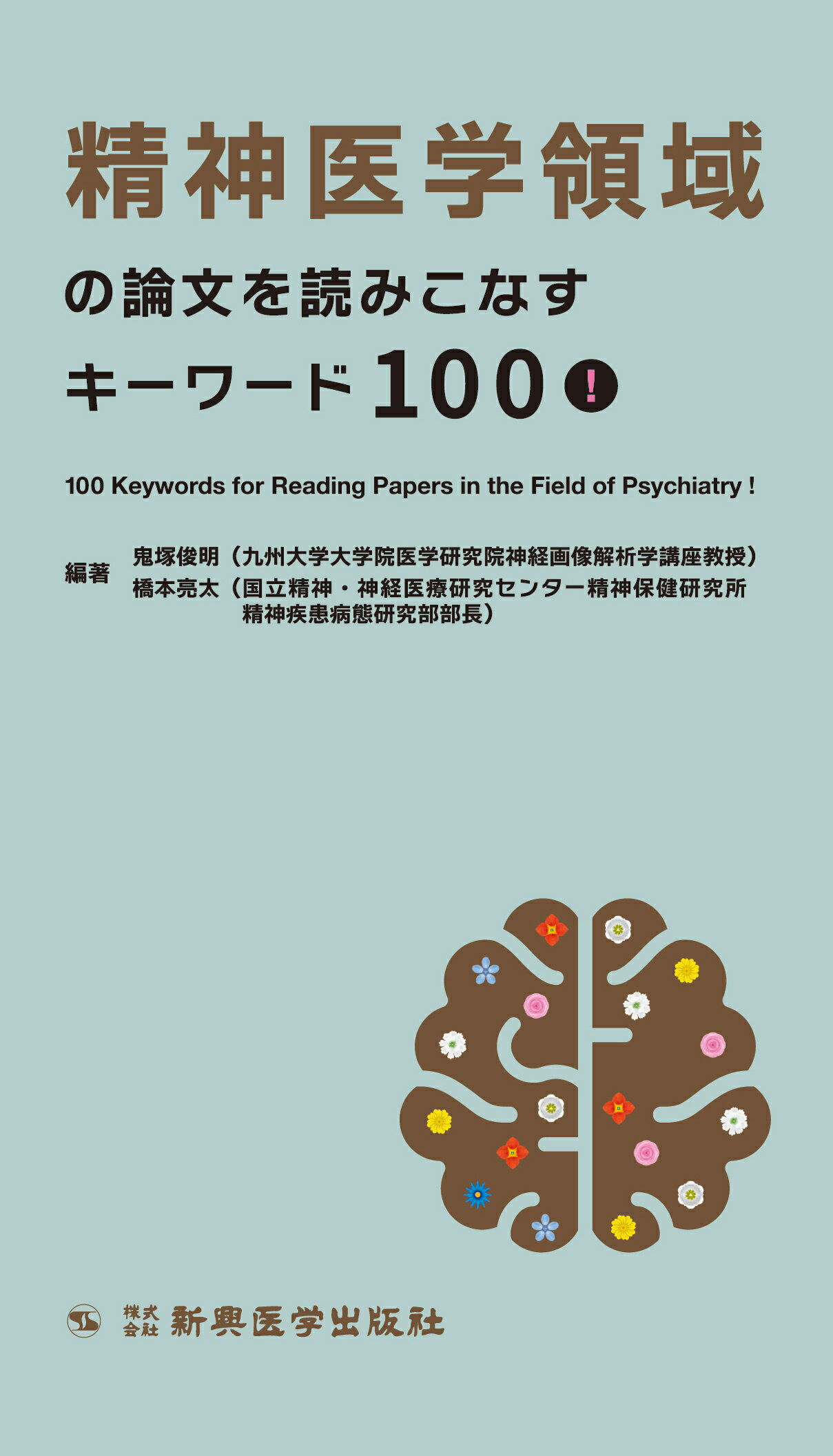 精神医学領域

の論文を読みこなす

キーワード100!

100 Keywords for Reading Papers in the Field of Psychiatry !

編著 鬼塚俊明（九州大学大学院医学研究院神経画像解析学講座教授）
橋本亮太（国立精神・神経医療研究センター精神保健研究所 精神疾患病態研究部部長）

株式会社 新興医学出版社